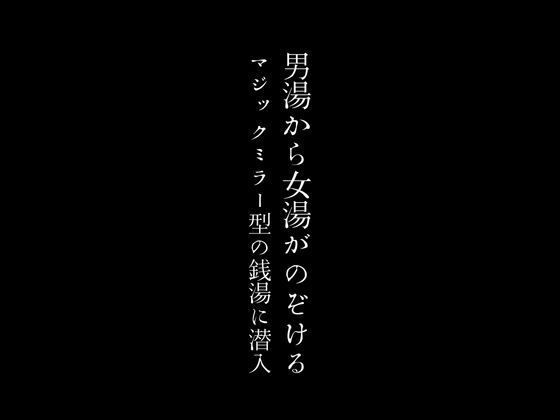 男湯から女湯がのぞける
マジックミラー型の銭湯に潜入